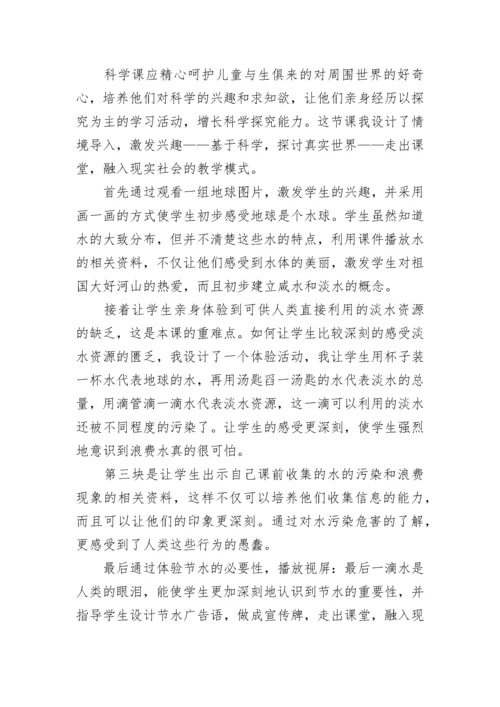 科学课应精心呵护儿童与生俱来的对周围世界的好奇心，培养他们对科学的兴趣和求知欲，让他们亲身经历以探究为主的学习活动，增长科学探究能力。这节课我设计了情境导入，激发兴趣——基于科学，探讨真实世界——走出课堂，融入现实社会的教学模式。

首先通过观看一组地球图片，激发学生的兴趣，并采用画一画的方式使学生初步感受地球是个水球。学生虽然知道水的大致分布，但并不清楚这些水的特点，利用课件播放水的相关资料，不仅让他们感受到水体的美丽，激发学生对祖国大好河山的热爱，而且初步建立咸水和淡水的概念。

接着让学生亲身体验到可供人类直接利用的淡水资源的缺乏，这是本课的重难点。如何让学生比较深刻的感受淡水资源的匮乏，我设计了一个体验活动，我让学生用杯子装一杯水代表地球的水，再用汤匙舀一汤匙的水代表淡水的总量，用滴管滴一滴水代表淡水资源，这一滴可以利用的淡水还被不同程度的污染了。让学生的感受更深刻，使学生强烈地意识到浪费水真的很可怕。

第三块是让学生出示自己课前收集的水的污染和浪费现象的相关资料，这样不仅可以培养他们收集信息的能力，而且可以让他们的印象更深刻。通过对水污染危害的了解，更感受到了人类这些行为的愚蠢。

最后通过体验节水的必要性，播放视屏：最后一滴水是人类的眼泪，能使学生更加深刻地认识到节水的重要性，并指导学生设计节水广告语，做成宣传牌，走出课堂，融入现